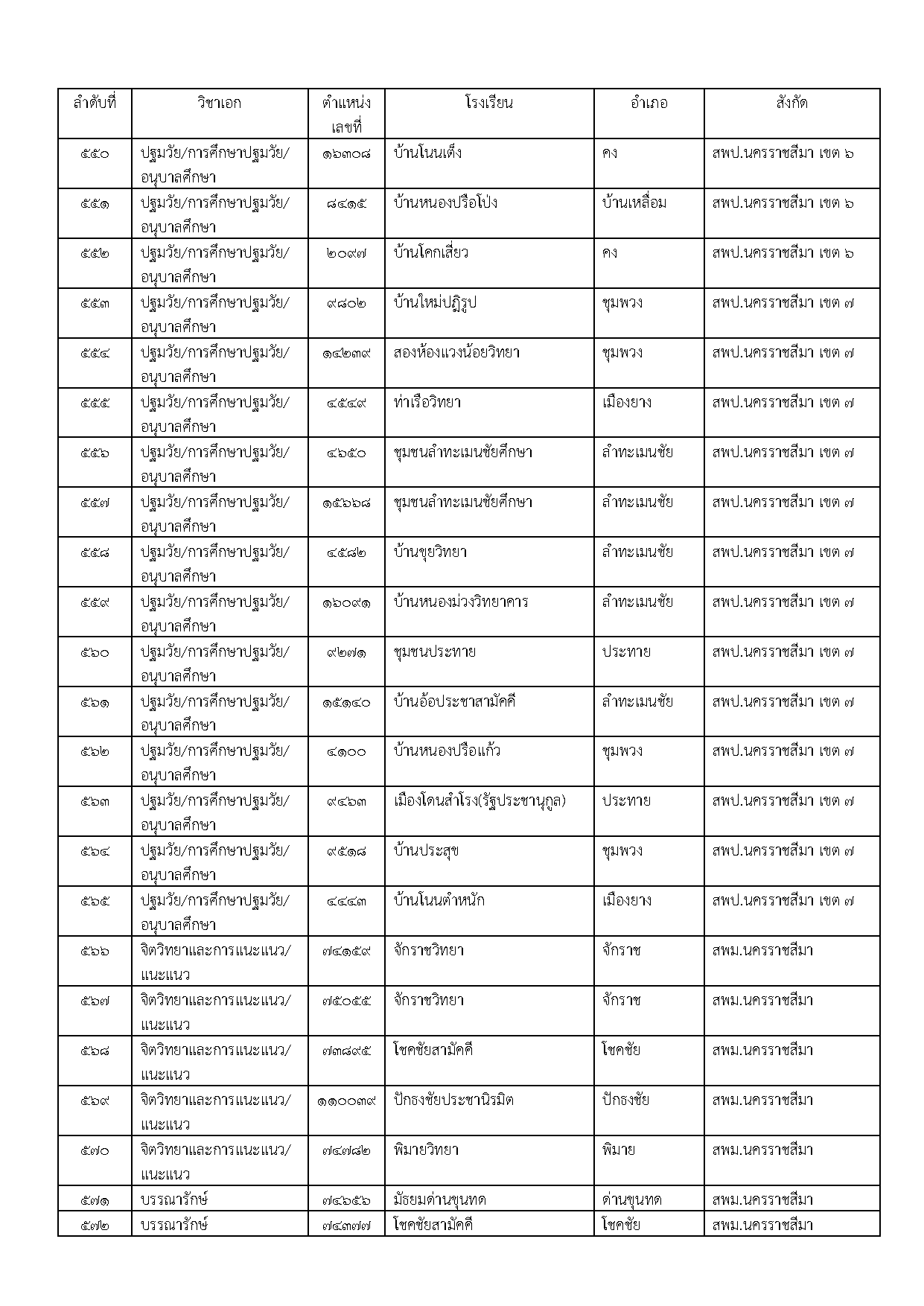 | ลำดับที่ | วิชาเอก | ตำแหน่งเลขที่ | โรงเรียน | อำเภอ | สังกัด |
|---|---|---|---|---|---|
| ๕๕๐ | ปฐมวัย/การศึกษาปฐมวัย/อนุบาลศึกษา | ๑๖๓๐๘ | บ้านโนนเต็ง | คง | สพป.นครราชสีมา เขต ๖ |
| ๕๕๑ | ปฐมวัย/การศึกษาปฐมวัย/อนุบาลศึกษา | ๘๔๑๕ | บ้านหนองปรือโป่ง | บ้านเหลื่อม | สพป.นครราชสีมา เขต ๖ |
| ๕๕๒ | ปฐมวัย/การศึกษาปฐมวัย/อนุบาลศึกษา | ๒๐๙๗ | บ้านโคกเสี่ยว | คง | สพป.นครราชสีมา เขต ๖ |
| ๕๕๓ | ปฐมวัย/การศึกษาปฐมวัย/อนุบาลศึกษา | ๙๘๐๒ | บ้านใหม่ปฏิรูป | ชุมพวง | สพป.นครราชสีมา เขต ๗ |
| ๕๕๔ | ปฐมวัย/การศึกษาปฐมวัย/อนุบาลศึกษา | ๑๔๒๓๙ | สองห้องแวงน้อยวิทยา | ชุมพวง | สพป.นครราชสีมา เขต ๗ |
| ๕๕๕ | ปฐมวัย/การศึกษาปฐมวัย/อนุบาลศึกษา | ๔๕๔๙ | ท่าเรือวิทยา | เมืองยาง | สพป.นครราชสีมา เขต ๗ |
| ๕๕๖ | ปฐมวัย/การศึกษาปฐมวัย/อนุบาลศึกษา | ๔๖๕๐ | ชุมชนลำทะเมนชัยศึกษา | ลำทะเมนชัย | สพป.นครราชสีมา เขต ๗ |
| ๕๕๗ | ปฐมวัย/การศึกษาปฐมวัย/อนุบาลศึกษา | ๑๕๖๖๘ | ชุมชนลำทะเมนชัยศึกษา | ลำทะเมนชัย | สพป.นครราชสีมา เขต ๗ |
| ๕๕๘ | ปฐมวัย/การศึกษาปฐมวัย/อนุบาลศึกษา | ๔๕๘๒ | บ้านขุยวิทยา | ลำทะเมนชัย | สพป.นครราชสีมา เขต ๗ |
| ๕๕๙ | ปฐมวัย/การศึกษาปฐมวัย/อนุบาลศึกษา | ๑๖๐๙๑ | บ้านหนองม่วงวิทยาคาร | ลำทะเมนชัย | สพป.นครราชสีมา เขต ๗ |
| ๕๖๐ | ปฐมวัย/การศึกษาปฐมวัย/อนุบาลศึกษา | ๙๒๗๑ | ชุมชนประทาย | ประทาย | สพป.นครราชสีมา เขต ๗ |
| ๕๖๑ | ปฐมวัย/การศึกษาปฐมวัย/อนุบาลศึกษา | ๑๕๑๔๐ | บ้านอ้อประชาสามัคคี | ลำทะเมนชัย | สพป.นครราชสีมา เขต ๗ |
| ๕๖๒ | ปฐมวัย/การศึกษาปฐมวัย/อนุบาลศึกษา | ๔๑๐๐ | บ้านหนองปรือแก้ว | ชุมพวง | สพป.นครราชสีมา เขต ๗ |
| ๕๖๓ | ปฐมวัย/การศึกษาปฐมวัย/อนุบาลศึกษา | ๙๔๖๓ | เมืองโดนสำโรง(รัฐประชานุกูล) | ประทาย | สพป.นครราชสีมา เขต ๗ |
| ๕๖๔ | ปฐมวัย/การศึกษาปฐมวัย/อนุบาลศึกษา | ๙๕๑๘ | บ้านประสุข | ชุมพวง | สพป.นครราชสีมา เขต ๗ |
| ๕๖๕ | ปฐมวัย/การศึกษาปฐมวัย/อนุบาลศึกษา | ๔๔๔๓ | บ้านโนนตำหนัก | เมืองยาง | สพป.นครราชสีมา เขต ๗ |
| ๕๖๖ | จิตวิทยาและการแนะแนว/แนะแนว | ๗๔๑๕๙ | จักราชวิทยา | จักราช | สพม.นครราชสีมา |
| ๕๖๗ | จิตวิทยาและการแนะแนว/แนะแนว | ๗๕๐๕๕ | จักราชวิทยา | จักราช | สพม.นครราชสีมา |
| ๕๖๘ | จิตวิทยาและการแนะแนว/แนะแนว | ๗๓๘๙๕ | โชคชัยสามัคคี | โชคชัย | สพม.นครราชสีมา |
| ๕๖๙ | จิตวิทยาและการแนะแนว/แนะแนว | ๑๑๐๐๓๙ | ปักธงชัยประชานิรมิต | ปักธงชัย | สพม.นครราชสีมา |
| ๕๗๐ | จิตวิทยาและการแนะแนว/แนะแนว | ๗๔๗๘๒ | พิมายวิทยา | พิมาย | สพม.นครราชสีมา |
| ๕๗๑ | บรรณารักษ์ | ๗๔๖๕๖ | มัธยมด่านขุนทด | ด่านขุนทด | สพม.นครราชสีมา |
| ๕๗๒ | บรรณารักษ์ | ๗๔๓๗๗ | โชคชัยสามัคคี | โชคชัย | สพม.นครราชสีมา |